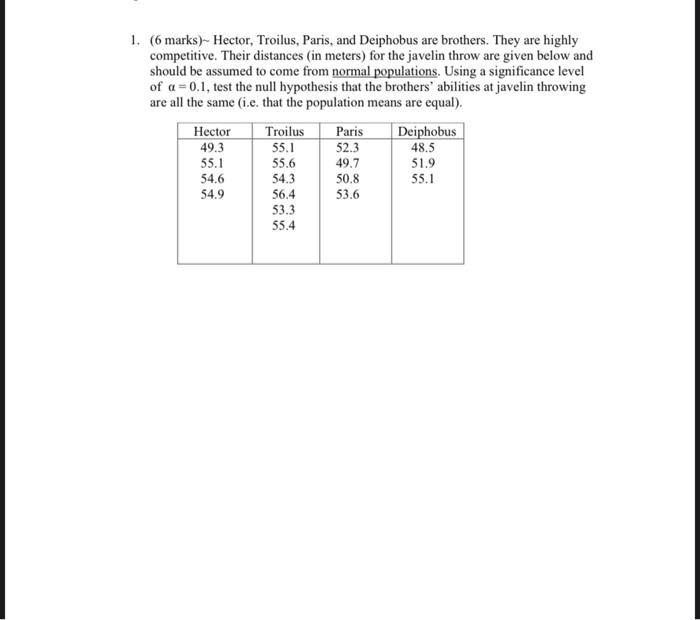 1. (6 marks)~ Hector, Troilus, Paris, and Deiphobus are brothers. They are highly competitive. Their distances (in meters) for the javelin throw are given below and should be assumed to come from normal populations. Using a significance level of $\alpha = 0.1$, test the null hypothesis that the brothers' abilities at javelin throwing are all the same (i.e. that the population means are equal).

| Hector | Troilus | Paris | Deiphobus |
|---|---|---|---|
| 49.3 | 55.1 | 52.3 | 48.5 |
| 55.1 | 55.6 | 49.7 | 51.9 |
| 54.6 | 54.3 | 50.8 | 55.1 |
| 54.9 | 56.4 | 53.6 | |
| | 53.3 | | |
| | 55.4 | | |